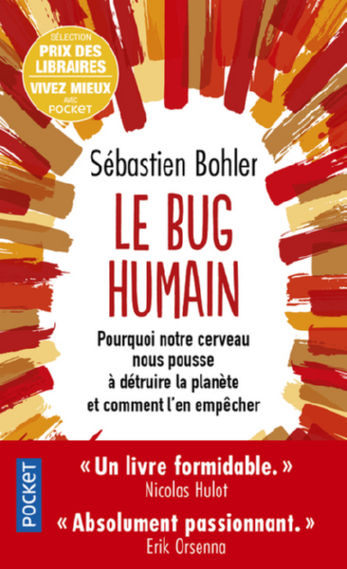 SÉLECTION
PRIX DES LIBRAIRES
VIVEZ MIEUX AVEC POCKET

Sébastien Bohler

LE BUG HUMAIN

Pourquoi notre cerveau nous pousse à détruire la planète et comment l'en empêcher

POCKET

« Un livre formidable. »
Nicolas Hulot

« Absolument passionnant. »
Erik Orsenna